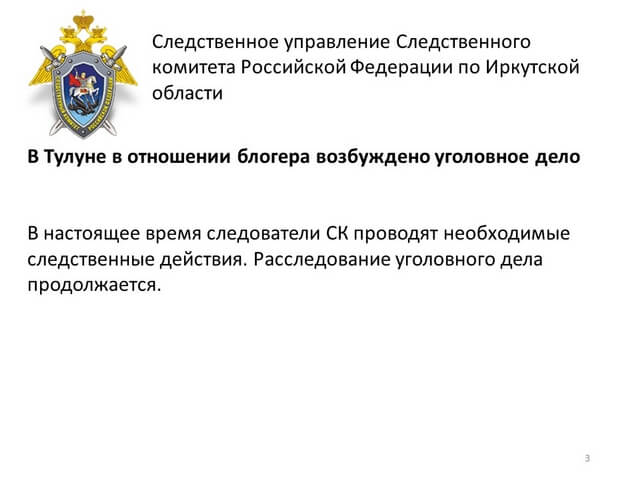 Следственное управление Следственного комитета Российской Федерации по Иркутской области

**В Тулуне в отношении блогера возбуждено уголовное дело**

В настоящее время следователи СК проводят необходимые следственные действия. Расследование уголовного дела продолжается.

3